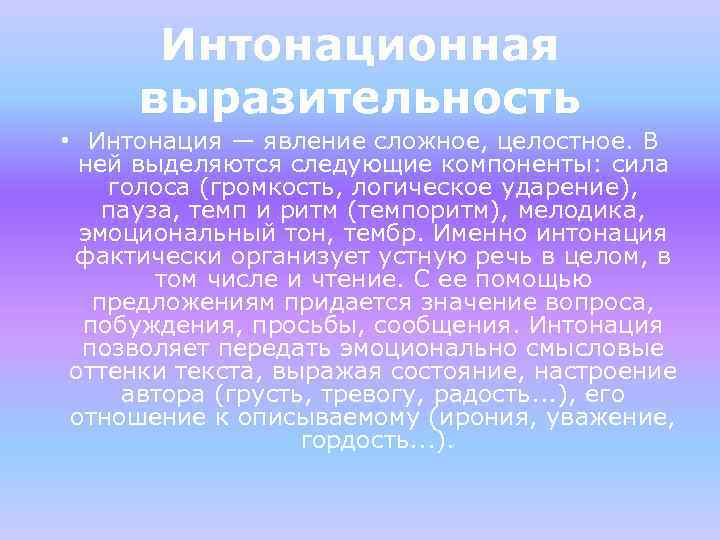 Интонационная выразительность

• Интонация — явление сложное, целостное. В ней выделяются следующие компоненты: сила голоса (громкость, логическое ударение), пауза, темп и ритм (темпоритм), мелодика, эмоциональный тон, тембр. Именно интонация фактически организует устную речь в целом, в том числе и чтение. С ее помощью предложениям придается значение вопроса, побуждения, просьбы, сообщения. Интонация позволяет передать эмоционально смысловые оттенки текста, выражая состояние, настроение автора (грусть, тревогу, радость...), его отношение к описываемому (ирония, уважение, гордость...).